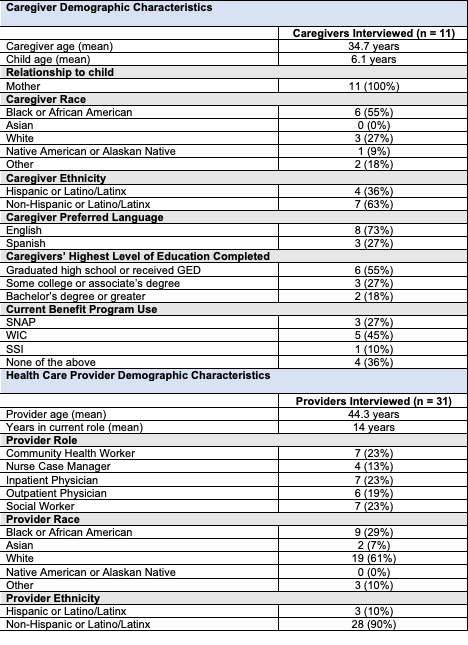 | Caregiver Demographic Characteristics | |
|---|---|
| | Caregivers Interviewed (n = 11) |
| Caregiver age (mean) | 34.7 years |
| Child age (mean) | 6.1 years |
| Relationship to child | |
| Mother | 11 (100%) |
| Caregiver Race | |
| Black or African American | 6 (55%) |
| Asian | 0 (0%) |
| White | 3 (27%) |
| Native American or Alaskan Native | 1 (9%) |
| Other | 2 (18%) |
| Caregiver Ethnicity | |
| Hispanic or Latino/Latinx | 4 (36%) |
| Non-Hispanic or Latino/Latinx | 7 (63%) |
| Caregiver Preferred Language | |
| English | 8 (73%) |
| Spanish | 3 (27%) |
| Caregivers' Highest Level of Education Completed | |
| Graduated high school or received GED | 6 (55%) |
| Some college or associate's degree | 3 (27%) |
| Bachelor's degree or greater | 2 (18%) |
| Current Benefit Program Use | |
| SNAP | 3 (27%) |
| WIC | 5 (45%) |
| SSI | 1 (10%) |
| None of the above | 4 (36%) |
| Health Care Provider Demographic Characteristics | |
| | Providers Interviewed (n = 31) |
| Provider age (mean) | 44.3 years |
| Years in current role (mean) | 14 years |
| Provider Role | |
| Community Health Worker | 7 (23%) |
| Nurse Case Manager | 4 (13%) |
| Inpatient Physician | 7 (23%) |
| Outpatient Physician | 6 (19%) |
| Social Worker | 7 (23%) |
| Provider Race | |
| Black or African American | 9 (29%) |
| Asian | 2 (7%) |
| White | 19 (61%) |
| Native American or Alaskan Native | 0 (0%) |
| Other | 3 (10%) |
| Provider Ethnicity | |
| Hispanic or Latino/Latinx | 3 (10%) |
| Non-Hispanic or Latino/Latinx | 28 (90%) |